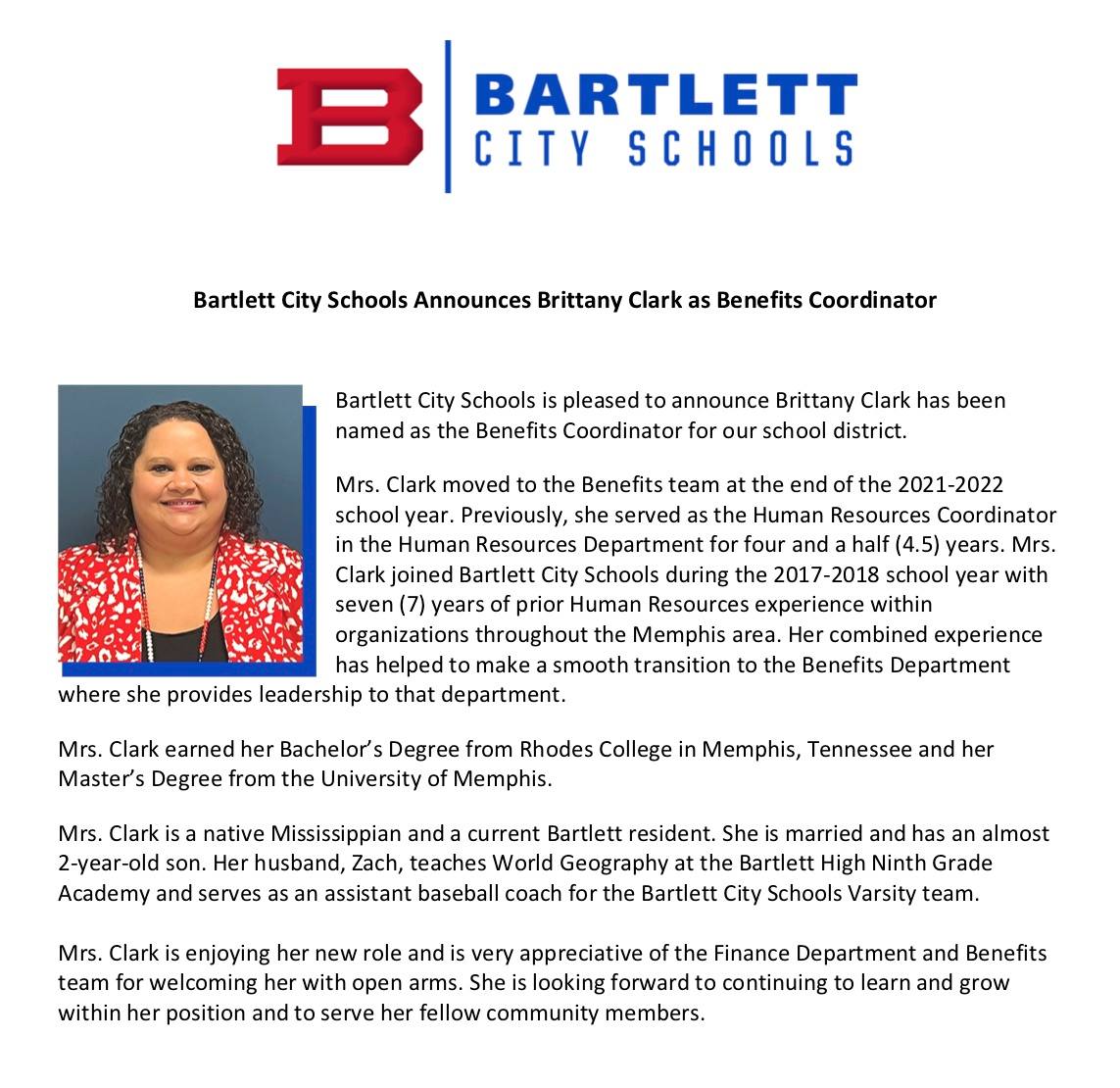 B BARTLETT CITY SCHOOLS

Bartlett City Schools Announces Brittany Clark as Benefits Coordinator

Bartlett City Schools is pleased to announce Brittany Clark has been named as the Benefits Coordinator for our school district.

Mrs. Clark moved to the Benefits team at the end of the 2021-2022 school year. Previously, she served as the Human Resources Coordinator in the Human Resources Department for four and a half (4.5) years. Mrs. Clark joined Bartlett City Schools during the 2017-2018 school year with seven (7) years of prior Human Resources experience within organizations throughout the Memphis area. Her combined experience has helped to make a smooth transition to the Benefits Department where she provides leadership to that department.

Mrs. Clark earned her Bachelor's Degree from Rhodes College in Memphis, Tennessee and her Master's Degree from the University of Memphis.

Mrs. Clark is a native Mississippian and a current Bartlett resident. She is married and has an almost 2-year-old son. Her husband, Zach, teaches World Geography at the Bartlett High Ninth Grade Academy and serves as an assistant baseball coach for the Bartlett City Schools Varsity team.

Mrs. Clark is enjoying her new role and is very appreciative of the Finance Department and Benefits team for welcoming her with open arms. She is looking forward to continuing to learn and grow within her position and to serve her fellow community members.